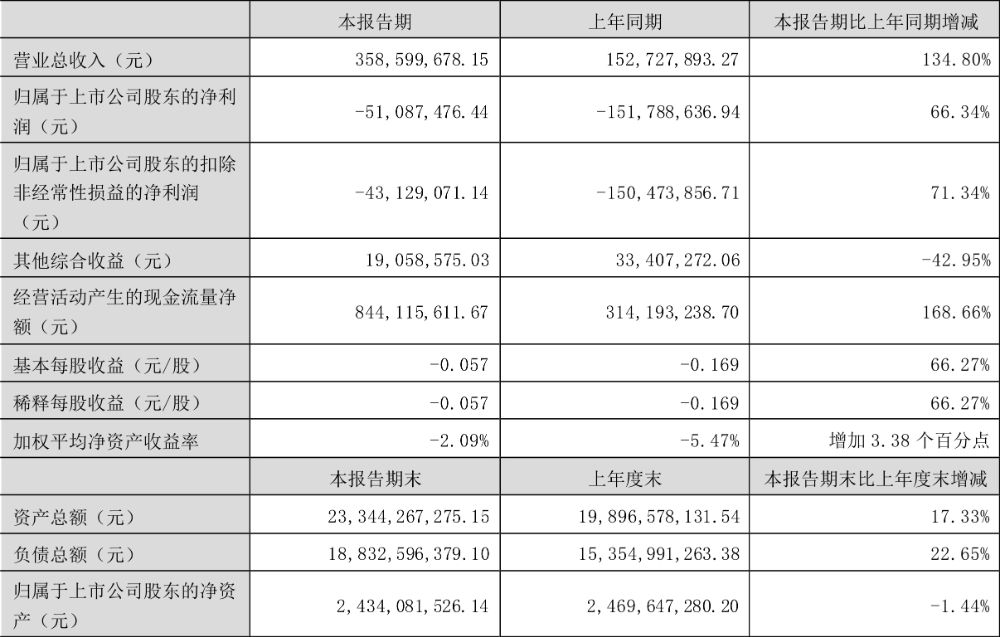 |  | 本报告期 | 上年同期 | 本报告期比上年同期增减 |
|---|---|---|---|
| 营业总收入（元） | 358,599,678.15 | 152,727,893.27 | 134.80% |
| 归属于上市公司股东的净利润（元） | -51,087,476.44 | -151,788,636.94 | 66.34% |
| 归属于上市公司股东的扣除非经常性损益的净利润（元） | -43,129,071.14 | -150,473,856.71 | 71.34% |
| 其他综合收益（元） | 19,058,575.03 | 33,407,272.06 | -42.95% |
| 经营活动产生的现金流量净额（元） | 844,115,611.67 | 314,193,238.70 | 168.66% |
| 基本每股收益（元/股） | -0.057 | -0.169 | 66.27% |
| 稀释每股收益（元/股） | -0.057 | -0.169 | 66.27% |
| 加权平均净资产收益率 | -2.09% | -5.47% | 增加3.38个百分点 |
|  | 本报告期末 | 上年度末 | 本报告期末比上年度末增减 |
| 资产总额（元） | 23,344,267,275.15 | 19,896,578,131.54 | 17.33% |
| 负债总额（元） | 18,832,596,379.10 | 15,354,991,263.38 | 22.65% |
| 归属于上市公司股东的净资产（元） | 2,434,081,526.14 | 2,469,647,280.20 | -1.44% |